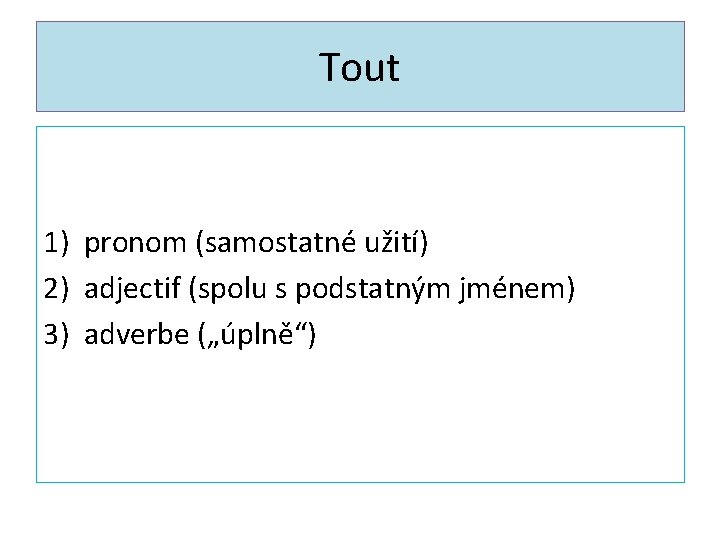 Tout

1) pronom (samostatné užití)
2) adjectif (spolu s podstatným jménem)
3) adverbe („úplně“)